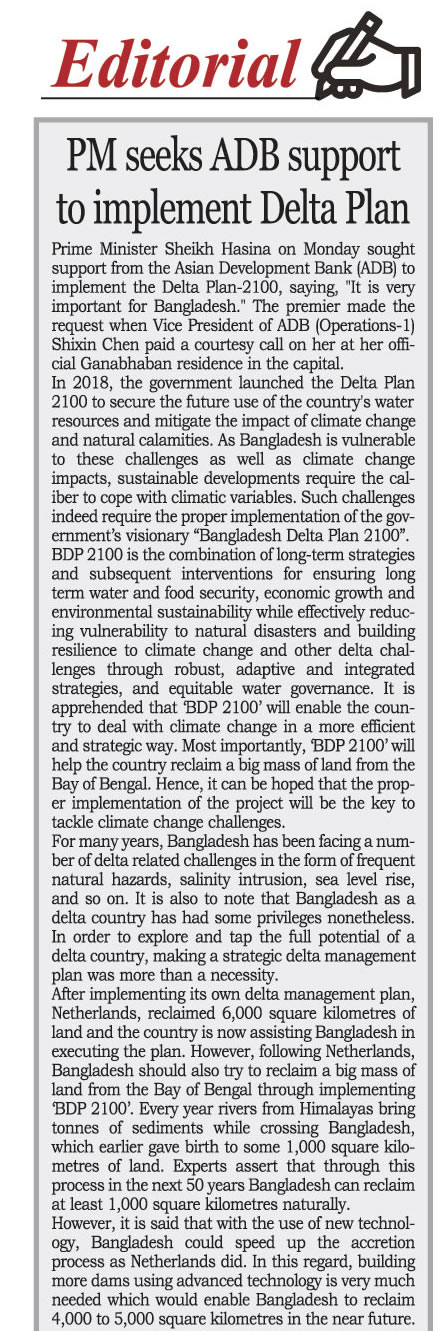 Editorial

PM seeks ADB support to implement Delta Plan

Prime Minister Sheikh Hasina on Monday sought support from the Asian Development Bank (ADB) to implement the Delta Plan-2100, saying, "It is very important for Bangladesh." The premier made the request when Vice President of ADB (Operations-1) Shixin Chen paid a courtesy call on her at her official Ganabhaban residence in the capital.
In 2018, the government launched the Delta Plan 2100 to secure the future use of the country's water resources and mitigate the impact of climate change and natural calamities. As Bangladesh is vulnerable to these challenges as well as climate change impacts, sustainable developments require the caliber to cope with climatic variables. Such challenges indeed require the proper implementation of the government's visionary "Bangladesh Delta Plan 2100".
BDP 2100 is the combination of long-term strategies and subsequent interventions for ensuring long term water and food security, economic growth and environmental sustainability while effectively reducing vulnerability to natural disasters and building resilience to climate change and other delta challenges through robust, adaptive and integrated strategies, and equitable water governance. It is apprehended that 'BDP 2100' will enable the country to deal with climate change in a more efficient and strategic way. Most importantly, 'BDP 2100' will help the country reclaim a big mass of land from the Bay of Bengal. Hence, it can be hoped that the proper implementation of the project will be the key to tackle climate change challenges.
For many years, Bangladesh has been facing a number of delta related challenges in the form of frequent natural hazards, salinity intrusion, sea level rise, and so on. It is also to note that Bangladesh as a delta country has had some privileges nonetheless. In order to explore and tap the full potential of a delta country, making a strategic delta management plan was more than a necessity.
After implementing its own delta management plan, Netherlands, reclaimed 6,000 square kilometres of land and the country is now assisting Bangladesh in executing the plan. However, following Netherlands, Bangladesh should also try to reclaim a big mass of land from the Bay of Bengal through implementing 'BDP 2100'. Every year rivers from Himalayas bring tonnes of sediments while crossing Bangladesh, which earlier gave birth to some 1,000 square kilometres of land. Experts assert that through this process in the next 50 years Bangladesh can reclaim at least 1,000 square kilometres naturally.
However, it is said that with the use of new technology, Bangladesh could speed up the accretion process as Netherlands did. In this regard, building more dams using advanced technology is very much needed which would enable Bangladesh to reclaim 4,000 to 5,000 square kilometres in the near future.